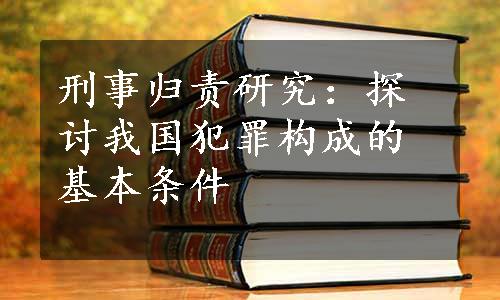 刑事归责研究：探讨我国犯罪构成的基本条件